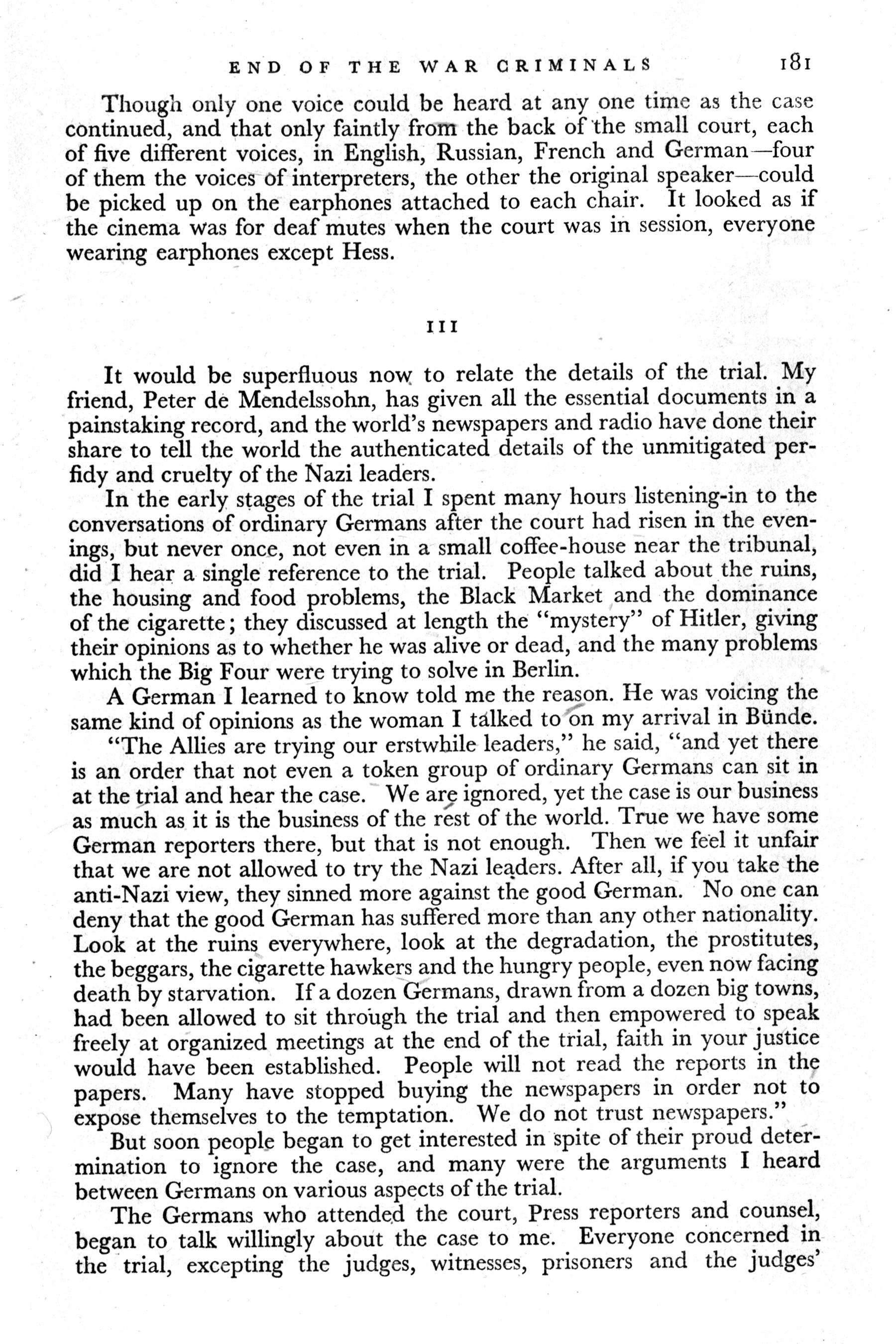 END OF THE WAR CRIMINALS 181

Though only one voice could be heard at any one time as the case continued, and that only faintly from the back of the small court, each of five different voices, in English, Russian, French and German—four of them the voices of interpreters, the other the original speaker—could be picked up on the earphones attached to each chair. It looked as if the cinema was for deaf mutes when the court was in session, everyone wearing earphones except Hess.

III

It would be superfluous now to relate the details of the trial. My friend, Peter de Mendelssohn, has given all the essential documents in a painstaking record, and the world's newspapers and radio have done their share to tell the world the authenticated details of the unmitigated perfidy and cruelty of the Nazi leaders.

In the early stages of the trial I spent many hours listening-in to the conversations of ordinary Germans after the court had risen in the evenings, but never once, not even in a small coffee-house near the tribunal, did I hear a single reference to the trial. People talked about the ruins, the housing and food problems, the Black Market and the dominance of the cigarette; they discussed at length the "mystery" of Hitler, giving their opinions as to whether he was alive or dead, and the many problems which the Big Four were trying to solve in Berlin.

A German I learned to know told me the reason. He was voicing the same kind of opinions as the woman I talked to on my arrival in Bünde.

"The Allies are trying our erstwhile leaders," he said, "and yet there is an order that not even a token group of ordinary Germans can sit in at the trial and hear the case. We are ignored, yet the case is our business as much as it is the business of the rest of the world. True we have some German reporters there, but that is not enough. Then we feel it unfair that we are not allowed to try the Nazi leaders. After all, if you take the anti-Nazi view, they sinned more against the good German. No one can deny that the good German has suffered more than any other nationality. Look at the ruins everywhere, look at the degradation, the prostitutes, the beggars, the cigarette hawkers and the hungry people, even now facing death by starvation. If a dozen Germans, drawn from a dozen big towns, had been allowed to sit through the trial and then empowered to speak freely at organized meetings at the end of the trial, faith in your justice would have been established. People will not read the reports in the papers. Many have stopped buying the newspapers in order not to expose themselves to the temptation. We do not trust newspapers."

But soon people began to get interested in spite of their proud determination to ignore the case, and many were the arguments I heard between Germans on various aspects of the trial.

The Germans who attended the court, Press reporters and counsel, began to talk willingly about the case to me. Everyone concerned in the trial, excepting the judges, witnesses, prisoners and the judges'